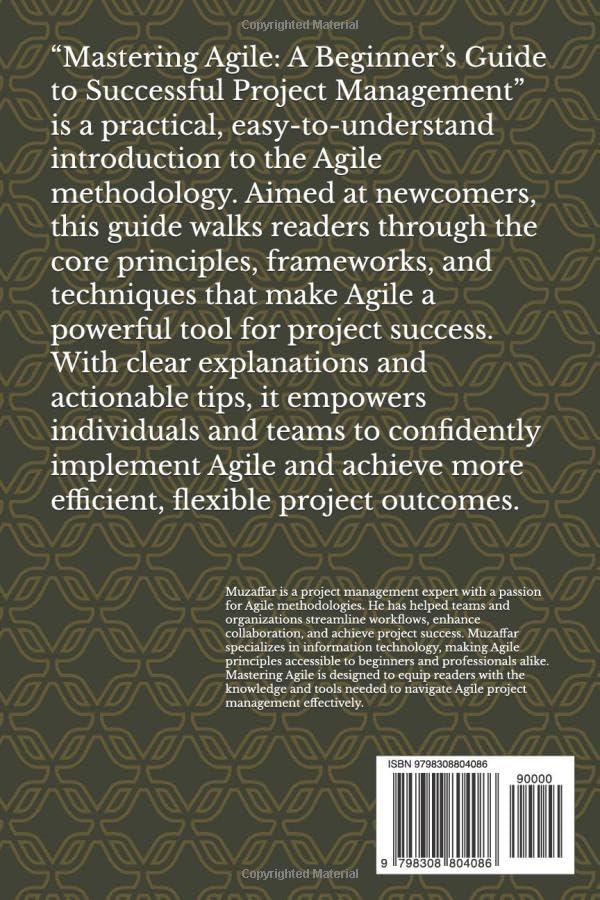 Copyrighted Material

“Mastering Agile: A Beginner’s Guide to Successful Project Management” is a practical, easy-to-understand introduction to the Agile methodology. Aimed at newcomers, this guide walks readers through the core principles, frameworks, and techniques that make Agile a powerful tool for project success. With clear explanations and actionable tips, it empowers individuals and teams to confidently implement Agile and achieve more efficient, flexible project outcomes.

Muzaffar is a project management expert with a passion for Agile methodologies. He has helped teams and organizations streamline workflows, enhance collaboration, and achieve project success. Muzaffar specializes in information technology, making Agile principles accessible to beginners and professionals alike. Mastering Agile is designed to equip readers with the knowledge and tools needed to navigate Agile project management effectively.

ISBN 9798308804086

90000

9 798308 804086

Copyrighted Material